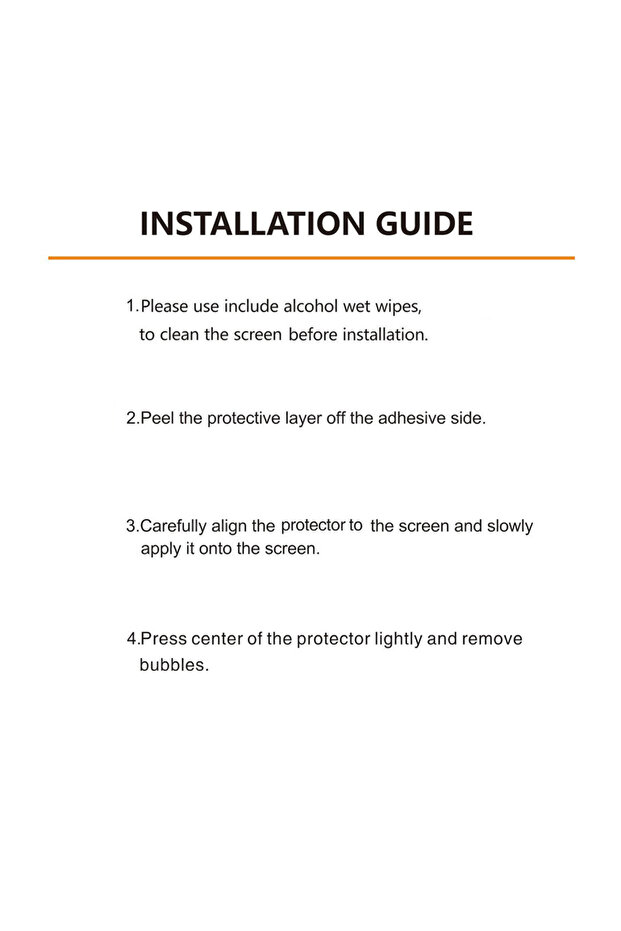 INSTALLATION GUIDE

1.Please use include alcohol wet wipes, to clean the screen before installation.

2.Peel the protective layer off the adhesive side.

3.Carefully align the protector to the screen and slowly apply it onto the screen.

4.Press center of the protector lightly and remove bubbles.